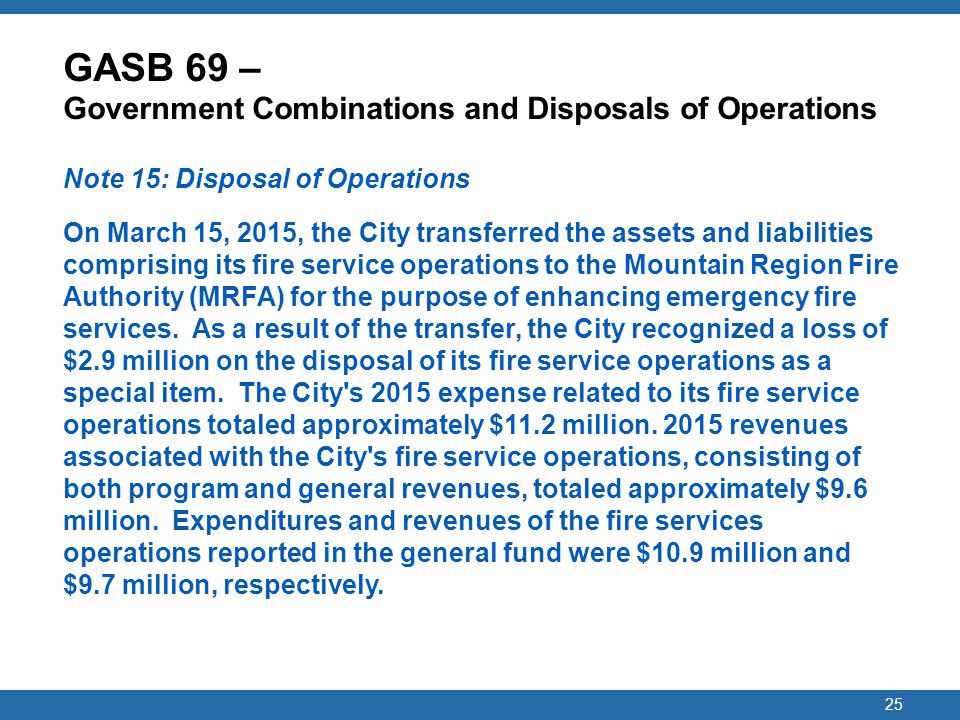 GASB 69 –
Government Combinations and Disposals of Operations

Note 15: Disposal of Operations

On March 15, 2015, the City transferred the assets and liabilities comprising its fire service operations to the Mountain Region Fire Authority (MRFA) for the purpose of enhancing emergency fire services. As a result of the transfer, the City recognized a loss of \$2.9 million on the disposal of its fire service operations as a special item. The City's 2015 expense related to its fire service operations totaled approximately \$11.2 million. 2015 revenues associated with the City's fire service operations, consisting of both program and general revenues, totaled approximately \$9.6 million. Expenditures and revenues of the fire services operations reported in the general fund were \$10.9 million and \$9.7 million, respectively.

25